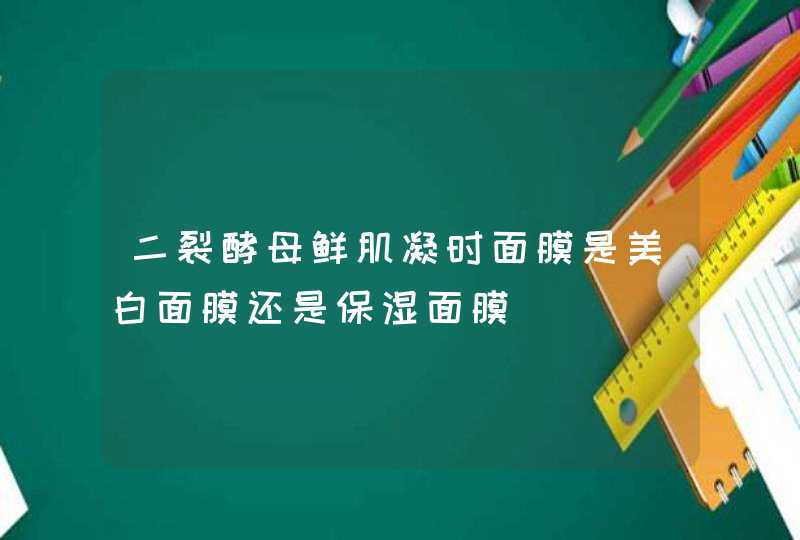 二裂酵母鲜肌凝时面膜是美白面膜还是保湿面膜